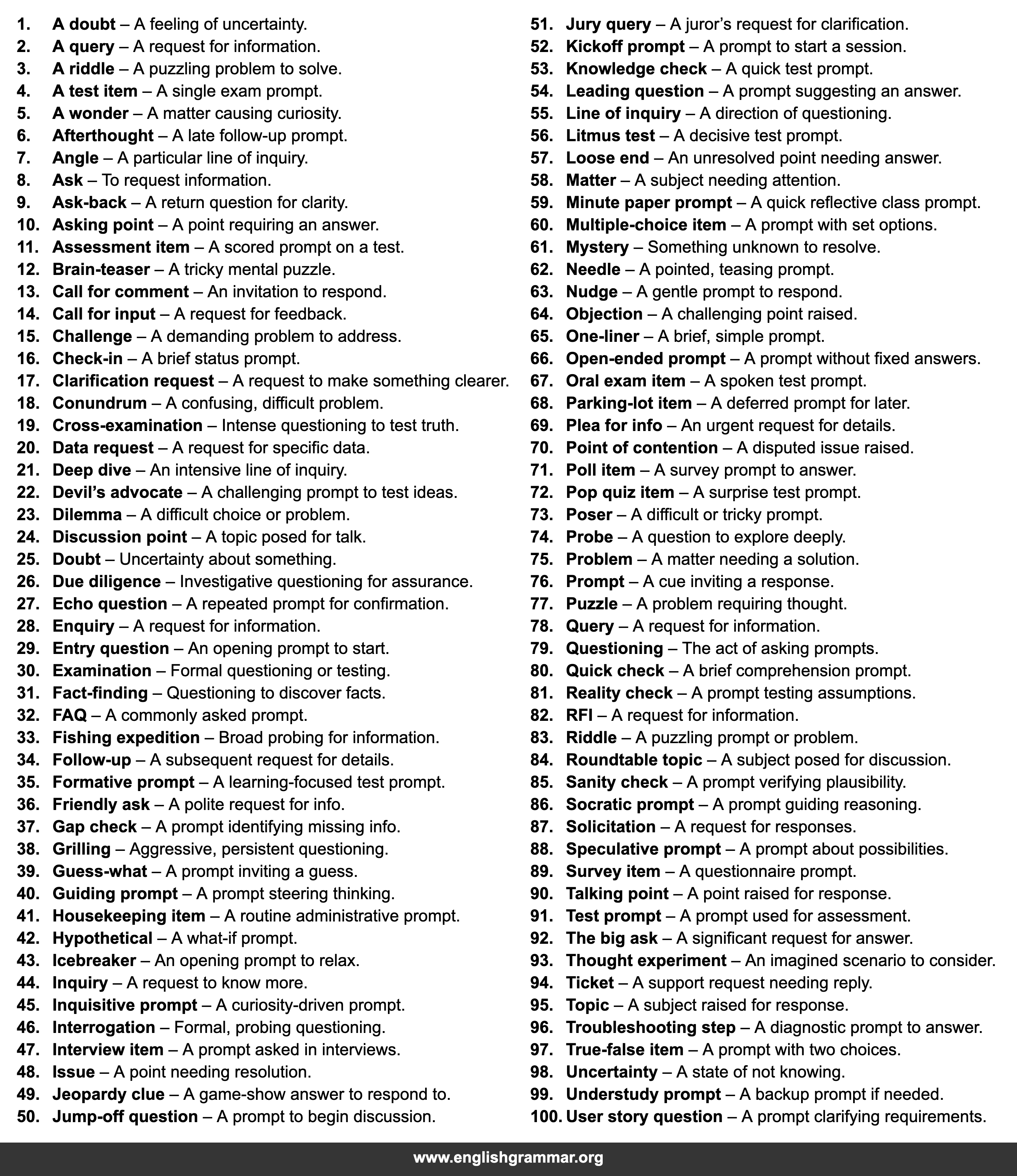 1. A doubt – A feeling of uncertainty.
2. A query – A request for information.
3. A riddle – A puzzling problem to solve.
4. A test item – A single exam prompt.
5. A wonder – A matter causing curiosity.
6. Afterthought – A late follow-up prompt.
7. Angle – A particular line of inquiry.
8. Ask – To request information.
9. Ask-back – A return question for clarity.
10. Asking point – A point requiring an answer.
11. Assessment item – A scored prompt on a test.
12. Brain-teaser – A tricky mental puzzle.
13. Call for comment – An invitation to respond.
14. Call for input – A request for feedback.
15. Challenge – A demanding problem to address.
16. Check-in – A brief status prompt.
17. Clarification request – A request to make something clearer.
18. Conundrum – A confusing, difficult problem.
19. Cross-examination – Intense questioning to test truth.
20. Data request – A request for specific data.
21. Deep dive – An intensive line of inquiry.
22. Devil's advocate – A challenging prompt to test ideas.
23. Dilemma – A difficult choice or problem.
24. Discussion point – A topic posed for talk.
25. Doubt – Uncertainty about something.
26. Due diligence – Investigative questioning for assurance.
27. Echo question – A repeated prompt for confirmation.
28. Enquiry – A request for information.
29. Entry question – An opening prompt to start.
30. Examination – Formal questioning or testing.
31. Fact-finding – Questioning to discover facts.
32. FAQ – A commonly asked prompt.
33. Fishing expedition – Broad probing for information.
34. Follow-up – A subsequent request for details.
35. Formative prompt – A learning-focused test prompt.
36. Friendly ask – A polite request for info.
37. Gap check – A prompt identifying missing info.
38. Grilling – Aggressive, persistent questioning.
39. Guess-what – A prompt inviting a guess.
40. Guiding prompt – A prompt steering thinking.
41. Housekeeping item – A routine administrative prompt.
42. Hypothetical – A what-if prompt.
43. Icebreaker – An opening prompt to relax.
44. Inquiry – A request to know more.
45. Inquisitive prompt – A curiosity-driven prompt.
46. Interrogation – Formal, probing questioning.
47. Interview item – A prompt asked in interviews.
48. Issue – A point needing resolution.
49. Jeopardy clue – A game-show answer to respond to.
50. Jump-off question – A prompt to begin discussion.
51. Jury query – A juror's request for clarification.
52. Kickoff prompt – A prompt to start a session.
53. Knowledge check – A quick test prompt.
54. Leading question – A prompt suggesting an answer.
55. Line of inquiry – A direction of questioning.
56. Litmus test – A decisive test prompt.
57. Loose end – An unresolved point needing answer.
58. Matter – A subject needing attention.
59. Minute paper prompt – A quick reflective class prompt.
60. Multiple-choice item – A prompt with set options.
61. Mystery – Something unknown to resolve.
62. Needle – A pointed, teasing prompt.
63. Nudge – A gentle prompt to respond.
64. Objection – A challenging point raised.
65. One-liner – A brief, simple prompt.
66. Open-ended prompt – A prompt without fixed answers.
67. Oral exam item – A spoken test prompt.
68. Parking-lot item – A deferred prompt for later.
69. Plea for info – An urgent request for details.
70. Point of contention – A disputed issue raised.
71. Poll item – A survey prompt to answer.
72. Pop quiz item – A surprise test prompt.
73. Poser – A difficult or tricky prompt.
74. Probe – A question to explore deeply.
75. Problem – A matter needing a solution.
76. Prompt – A cue inviting a response.
77. Puzzle – A problem requiring thought.
78. Query – A request for information.
79. Questioning – The act of asking prompts.
80. Quick check – A brief comprehension prompt.
81. Reality check – A prompt testing assumptions.
82. RFI – A request for information.
83. Riddle – A puzzling prompt or problem.
84. Roundtable topic – A subject posed for discussion.
85. Sanity check – A prompt verifying plausibility.
86. Socratic prompt – A prompt guiding reasoning.
87. Solicitation – A request for responses.
88. Speculative prompt – A prompt about possibilities.
89. Survey item – A questionnaire prompt.
90. Talking point – A point raised for response.
91. Test prompt – A prompt used for assessment.
92. The big ask – A significant request for answer.
93. Thought experiment – An imagined scenario to consider.
94. Ticket – A support request needing reply.
95. Topic – A subject raised for response.
96. Troubleshooting step – A diagnostic prompt to answer.
97. True-false item – A prompt with two choices.
98. Uncertainty – A state of not knowing.
99. Understudy prompt – A backup prompt if needed.
100. User story question – A prompt clarifying requirements.

www.englishgrammar.org